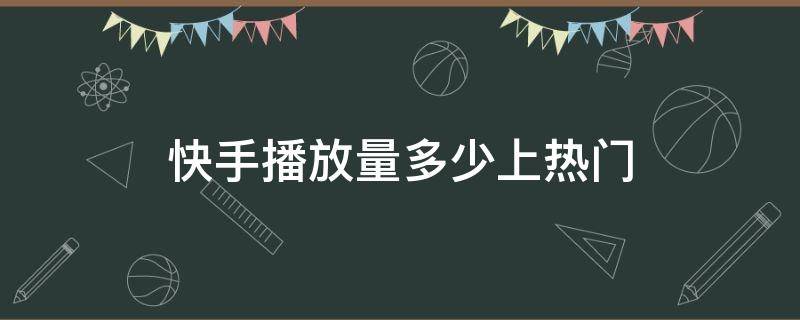 快手播放量多少上热门